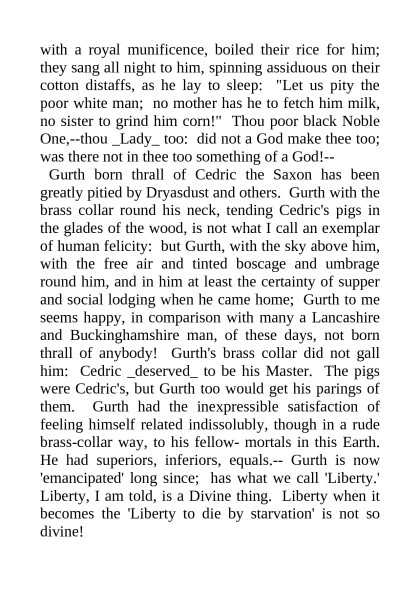 with a royal munificence, boiled their rice for him; they sang all night to him, spinning assiduous on their cotton distaffs, as he lay to sleep: "Let us pity the poor white man; no mother has he to fetch him milk, no sister to grind him corn!" Thou poor black Noble One,--thou _Lady_ too: did not a God make thee too; was there not in thee too something of a God!--

Gurth born thrall of Cedric the Saxon has been greatly pitied by Dryasdust and others. Gurth with the brass collar round his neck, tending Cedric's pigs in the glades of the wood, is not what I call an exemplar of human felicity: but Gurth, with the sky above him, with the free air and tinted boscage and umbrage round him, and in him at least the certainty of supper and social lodging when he came home; Gurth to me seems happy, in comparison with many a Lancashire and Buckinghamshire man, of these days, not born thrall of anybody! Gurth's brass collar did not gall him: Cedric _deserved_ to be his Master. The pigs were Cedric's, but Gurth too would get his parings of them. Gurth had the inexpressible satisfaction of feeling himself related indissolubly, though in a rude brass-collar way, to his fellow- mortals in this Earth. He had superiors, inferiors, equals.-- Gurth is now 'emancipated' long since; has what we call 'Liberty.' Liberty, I am told, is a Divine thing. Liberty when it becomes the 'Liberty to die by starvation' is not so divine!